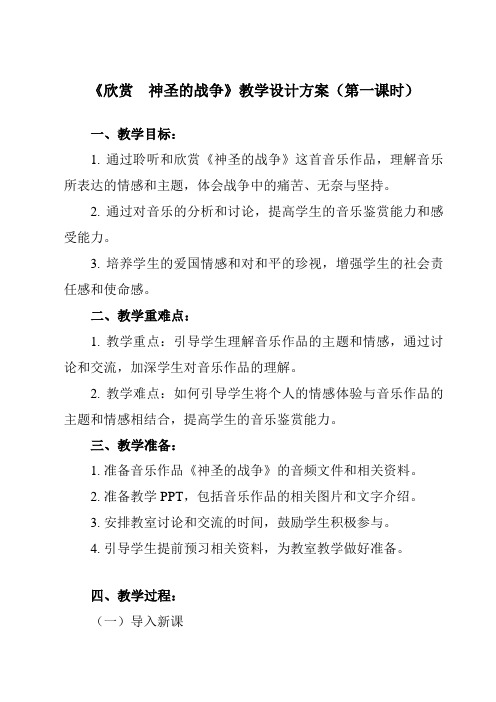 《欣赏　神圣的战争》教学设计方案（第一课时）

一、教学目标：

1. 通过聆听和欣赏《神圣的战争》这首音乐作品，理解音乐所表达的情感和主题，体会战争中的痛苦、无奈与坚持。

2. 通过对音乐的分析和讨论，提高学生的音乐鉴赏能力和感受能力。

3. 培养学生的爱国情感和对和平的珍视，增强学生的社会责任感和使命感。

二、教学重难点：

1. 教学重点：引导学生理解音乐作品的主题和情感，通过讨论和交流，加深学生对音乐作品的理解。

2. 教学难点：如何引导学生将个人的情感体验与音乐作品的主题和情感相结合，提高学生的音乐鉴赏能力。

三、教学准备：

1. 准备音乐作品《神圣的战争》的音频文件和相关资料。

2. 准备教学 PPT，包括音乐作品的相关图片和文字介绍。

3. 安排教室讨论和交流的时间，鼓励学生积极参与。

4. 引导学生提前预习相关资料，为教室教学做好准备。

四、教学过程：

（一）导入新课